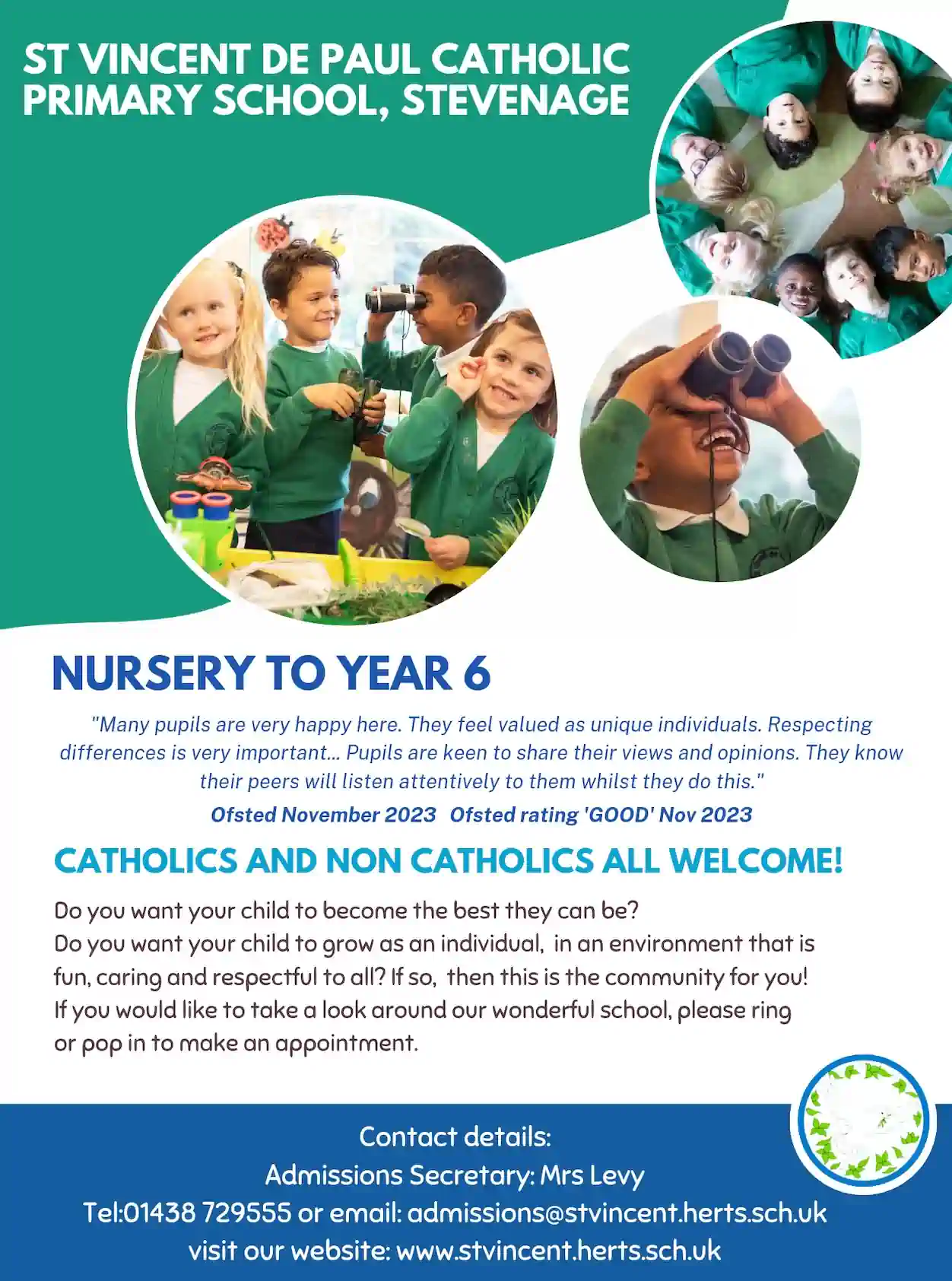 ST VINCENT DE PAUL CATHOLIC PRIMARY SCHOOL, STEVENAGE

NURSERY TO YEAR 6

"Many pupils are very happy here. They feel valued as unique individuals. Respecting differences is very important... Pupils are keen to share their views and opinions. They know their peers will listen attentively to them whilst they do this."

Ofsted November 2023 Ofsted rating 'GOOD' Nov 2023

CATHOLICS AND NON CATHOLICS ALL WELCOME!

Do you want your child to become the best they can be?
Do you want your child to grow as an individual, in an environment that is fun, caring and respectful to all? If so, then this is the community for you!
If you would like to take a look around our wonderful school, please ring or pop in to make an appointment.

Contact details:
Admissions Secretary: Mrs Levy
Tel:01438 729555 or email: admissions@stvincent.herts.sch.uk
visit our website: www.stvincent.herts.sch.uk